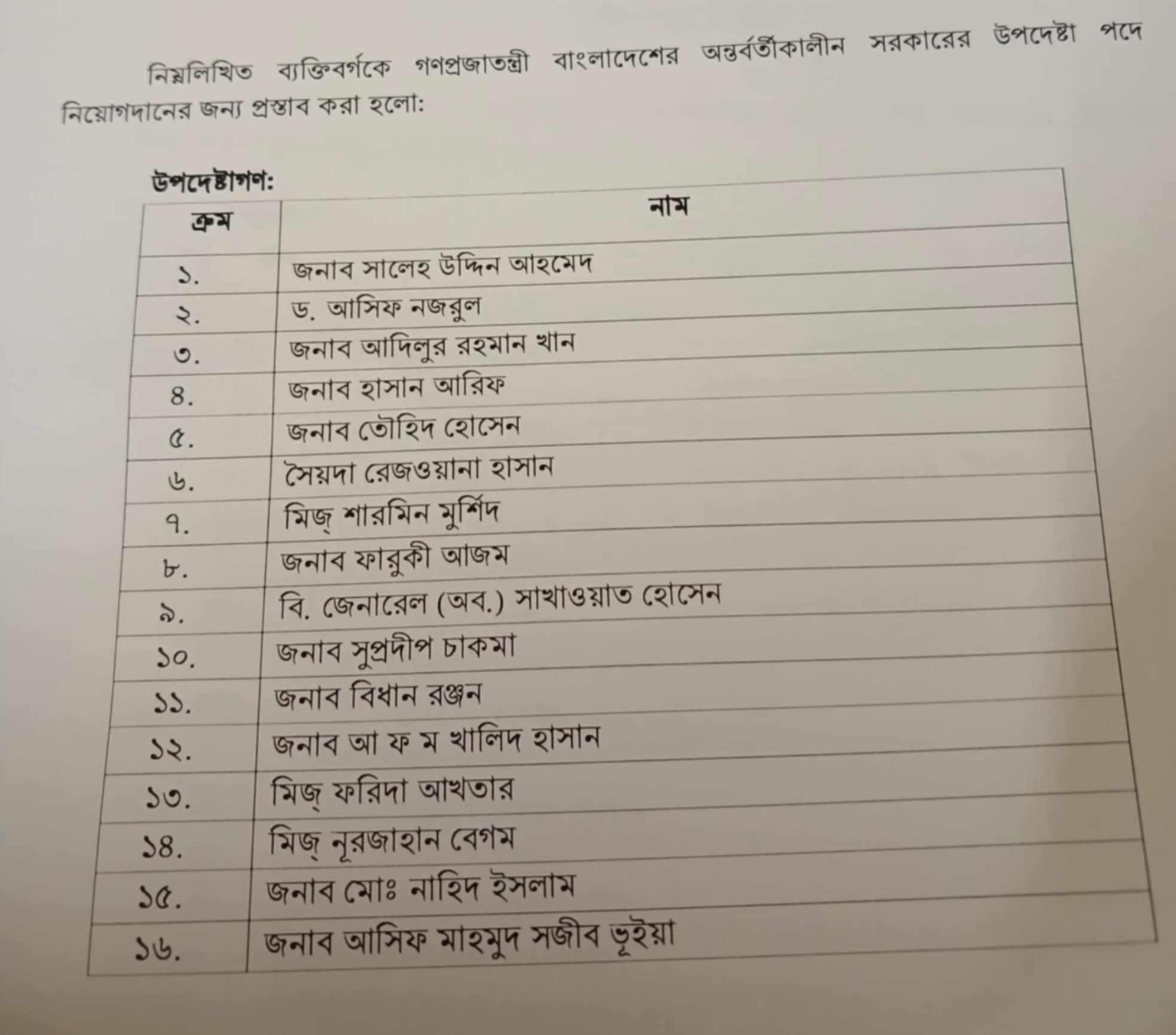 নিম্নলিখিত ব্যক্তিবর্গকে গণপ্রজাতন্ত্রী বাংলাদেশের অন্তর্বর্তীকালীন সরকারের উপদেষ্টা পদে নিয়োগদানের জন্য প্রস্তাব করা হলো:

উপদেষ্টাগণ:

| ক্রম | নাম |
|---|---|
| ১. | জনাব সালেহ উদ্দিন আহমেদ |
| ২. | ড. আসিফ নজরুল |
| ৩. | জনাব আদিলুর রহমান খান |
| ৪. | জনাব হাসান আরিফ |
| ৫. | জনাব তৌহিদ হোসেন |
| ৬. | সৈয়দা রেজওয়ানা হাসান |
| ৭. | মিজ্ শারমিন মুর্শিদ |
| ৮. | জনাব ফারুকী আজম |
| ৯. | বি. জেনারেল (অব.) সাখাওয়াত হোসেন |
| ১০. | জনাব সুপ্রদীপ চাকমা |
| ১১. | জনাব বিধান রঞ্জন |
| ১২. | জনাব আ ফ ম খালিদ হাসান |
| ১৩. | মিজ্ ফরিদা আখতার |
| ১৪. | মিজ্ নূরজাহান বেগম |
| ১৫. | জনাব মোঃ নাহিদ ইসলাম |
| ১৬. | জনাব আসিফ মাহমুদ সজীব ভূইয়া |